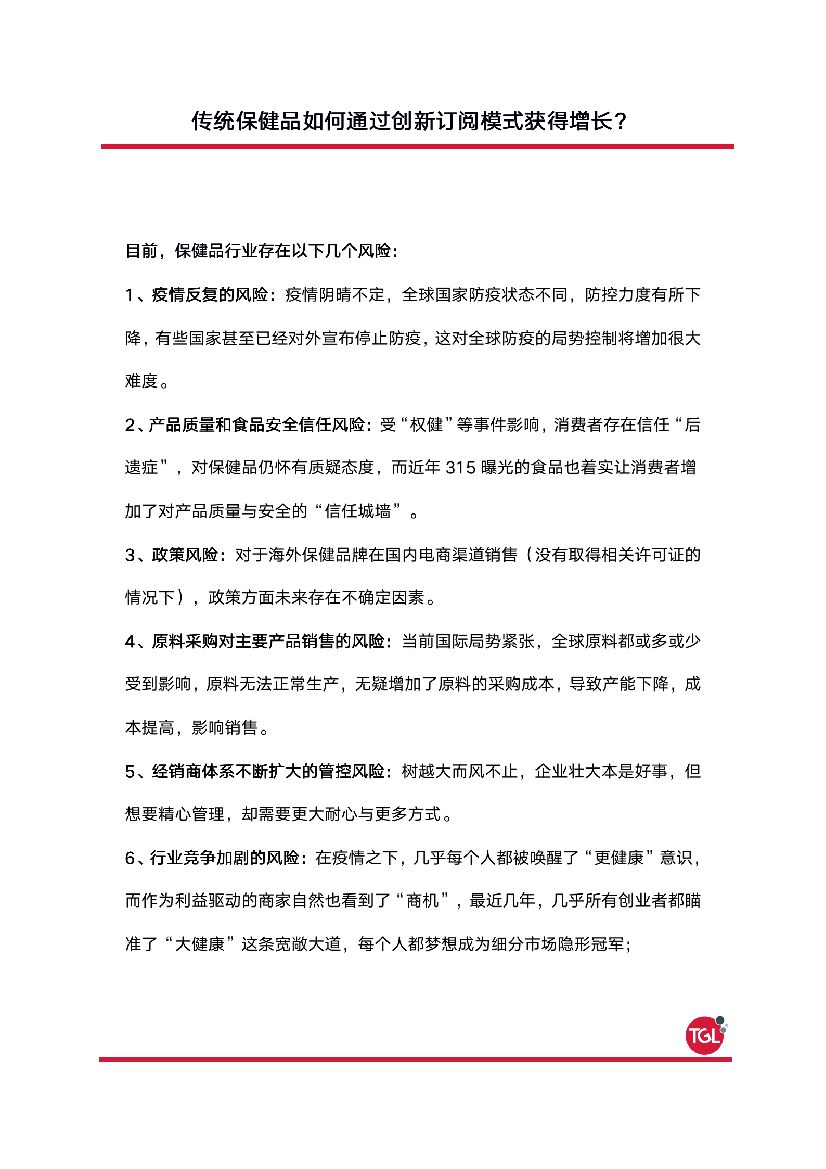 传统保健品如何通过创新订阅模式获得增长？

目前，保健品行业存在以下几个风险：

1、疫情反复的风险：疫情阴晴不定，全球国家防疫状态不同，防控力度有所下降，有些国家甚至已经对外宣布停止防疫，这对全球防疫的局势控制将增加很大难度。

2、产品质量和食品安全信任风险：受“权健”等事件影响，消费者存在信任“后遗症”，对保健品仍怀有质疑态度，而近年 315 曝光的食品也着实让消费者增加了对产品质量与安全的“信任城墙”。

3、政策风险：对于海外保健品牌在国内电商渠道销售（没有取得相关许可证的情况下），政策方面未来存在不确定因素。

4、原料采购对主要产品销售的风险：当前国际局势紧张，全球原料都或多或少受到影响，原料无法正常生产，无疑增加了原料的采购成本，导致产能下降，成本提高，影响销售。

5、经销商体系不断扩大的管控风险：树越大而风不止，企业壮大本是好事，但想要精心管理，却需要更大耐心与更多方式。

6、行业竞争加剧的风险：在疫情之下，几乎每个人都被唤醒了“更健康”意识，而作为利益驱动的商家自然也看到了“商机”，最近几年，几乎所有创业者都瞄准了“大健康”这条宽敞大道，每个人都梦想成为细分市场隐形冠军；

TGL